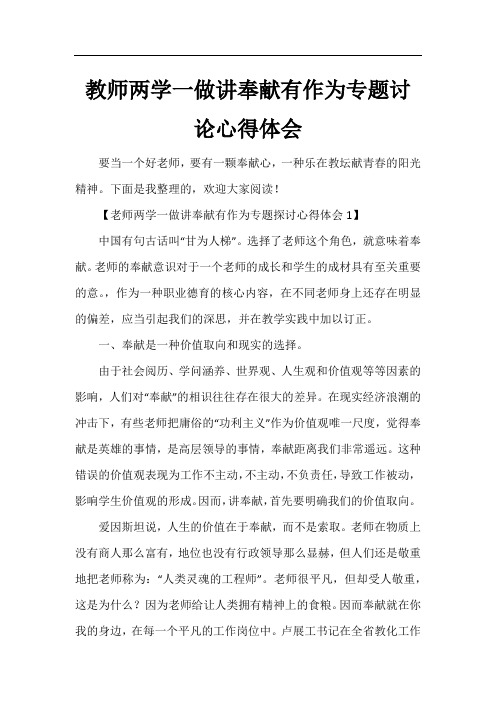 教师两学一做讲奉献有作为专题讨论心得体会

要当一个好老师，要有一颗奉献心，一种乐在教坛献青春的阳光精神。下面是我整理的，欢迎大家阅读！

【老师两学一做讲奉献有作为专题探讨心得体会 1】

中国有句古话叫“甘为人梯”。选择了老师这个角色，就意味着奉献。老师的奉献意识对于一个老师的成长和学生的成材具有至关重要的意。，作为一种职业德育的核心内容，在不同老师身上还存在明显的偏差，应当引起我们的深思，并在教学实践中加以订正。

一、奉献是一种价值取向和现实的选择。

由于社会阅历、学问涵养、世界观、人生观和价值观等等因素的影响，人们对“奉献”的相识往往存在很大的差异。在现实经济浪潮的冲击下，有些老师把庸俗的“功利主义”作为价值观唯一尺度，觉得奉献是英雄的事情，是高层领导的事情，奉献距离我们非常遥远。这种错误的价值观表现为工作不主动，不主动，不负责任，导致工作被动，影响学生价值观的形成。因而，讲奉献，首先要明确我们的价值取向。

爱因斯坦说，人生的价值在于奉献，而不是索取。老师在物质上没有商人那么富有，地位也没有行政领导那么显赫，但人们还是敬重地把老师称为：“人类灵魂的工程师”。老师很平凡，但却受人敬重，这是为什么？因为老师给让人类拥有精神上的食粮。因而奉献就在你我的身边，在每一个平凡的工作岗位中。卢展工书记在全省教化工作